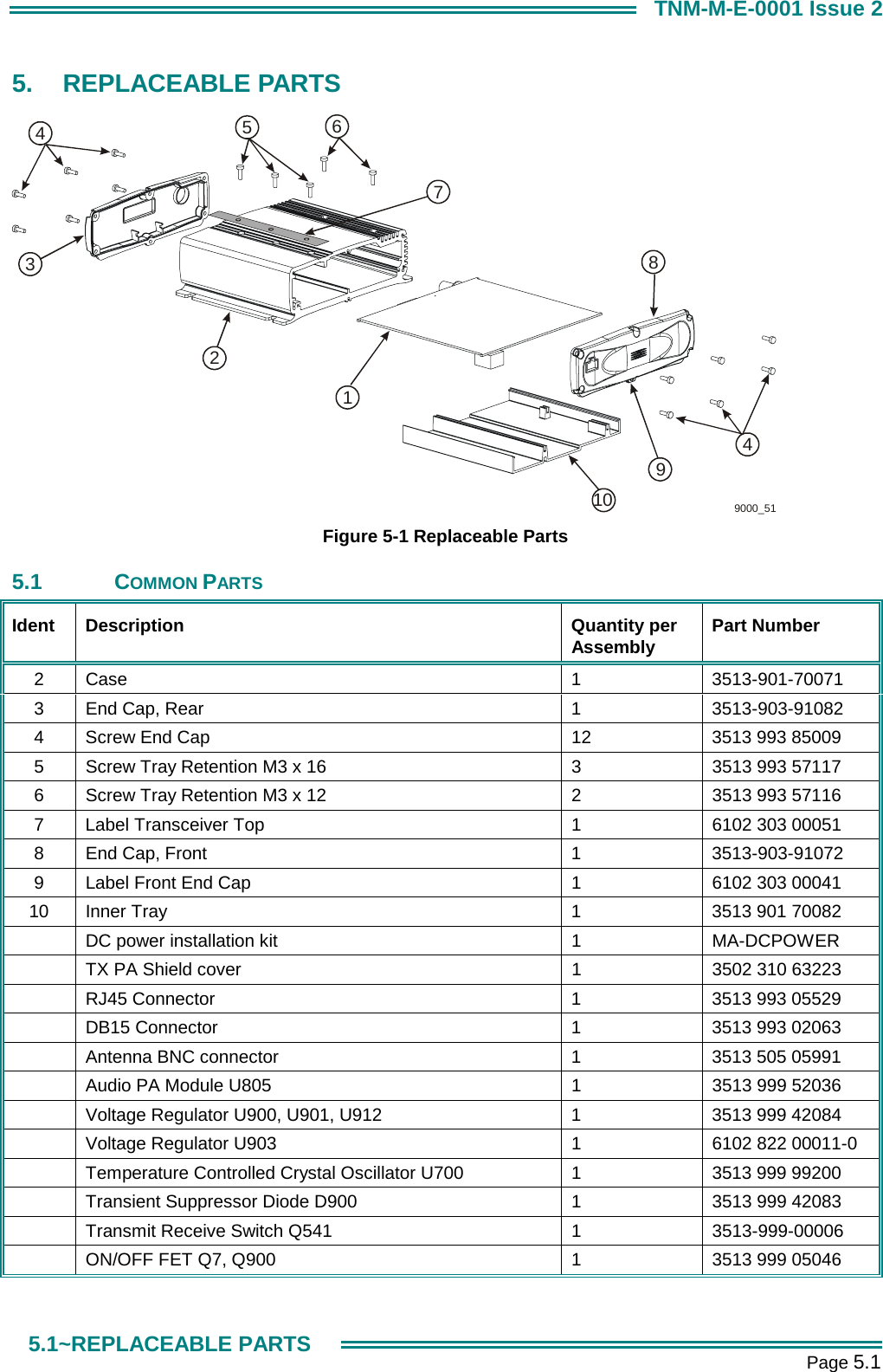 TNM-M-E-0001 Issue 2

5. REPLACEABLE PARTS

4 5 6 7 3 8 2 1 4 9 10 9000_51

Figure 5-1 Replaceable Parts

5.1 COMMON PARTS

| Ident | Description | Quantity per Assembly | Part Number |
|---|---|---|---|
| 2 | Case | 1 | 3513-901-70071 |
| 3 | End Cap, Rear | 1 | 3513-903-91082 |
| 4 | Screw End Cap | 12 | 3513 993 85009 |
| 5 | Screw Tray Retention M3 x 16 | 3 | 3513 993 57117 |
| 6 | Screw Tray Retention M3 x 12 | 2 | 3513 993 57116 |
| 7 | Label Transceiver Top | 1 | 6102 303 00051 |
| 8 | End Cap, Front | 1 | 3513-903-91072 |
| 9 | Label Front End Cap | 1 | 6102 303 00041 |
| 10 | Inner Tray | 1 | 3513 901 70082 |
| | DC power installation kit | 1 | MA-DCPOWER |
| | TX PA Shield cover | 1 | 3502 310 63223 |
| | RJ45 Connector | 1 | 3513 993 05529 |
| | DB15 Connector | 1 | 3513 993 02063 |
| | Antenna BNC connector | 1 | 3513 505 05991 |
| | Audio PA Module U805 | 1 | 3513 999 52036 |
| | Voltage Regulator U900, U901, U912 | 1 | 3513 999 42084 |
| | Voltage Regulator U903 | 1 | 6102 822 00011-0 |
| | Temperature Controlled Crystal Oscillator U700 | 1 | 3513 999 99200 |
| | Transient Suppressor Diode D900 | 1 | 3513 999 42083 |
| | Transmit Receive Switch Q541 | 1 | 3513-999-00006 |
| | ON/OFF FET Q7, Q900 | 1 | 3513 999 05046 |

5.1~REPLACEABLE PARTS

Page 5.1